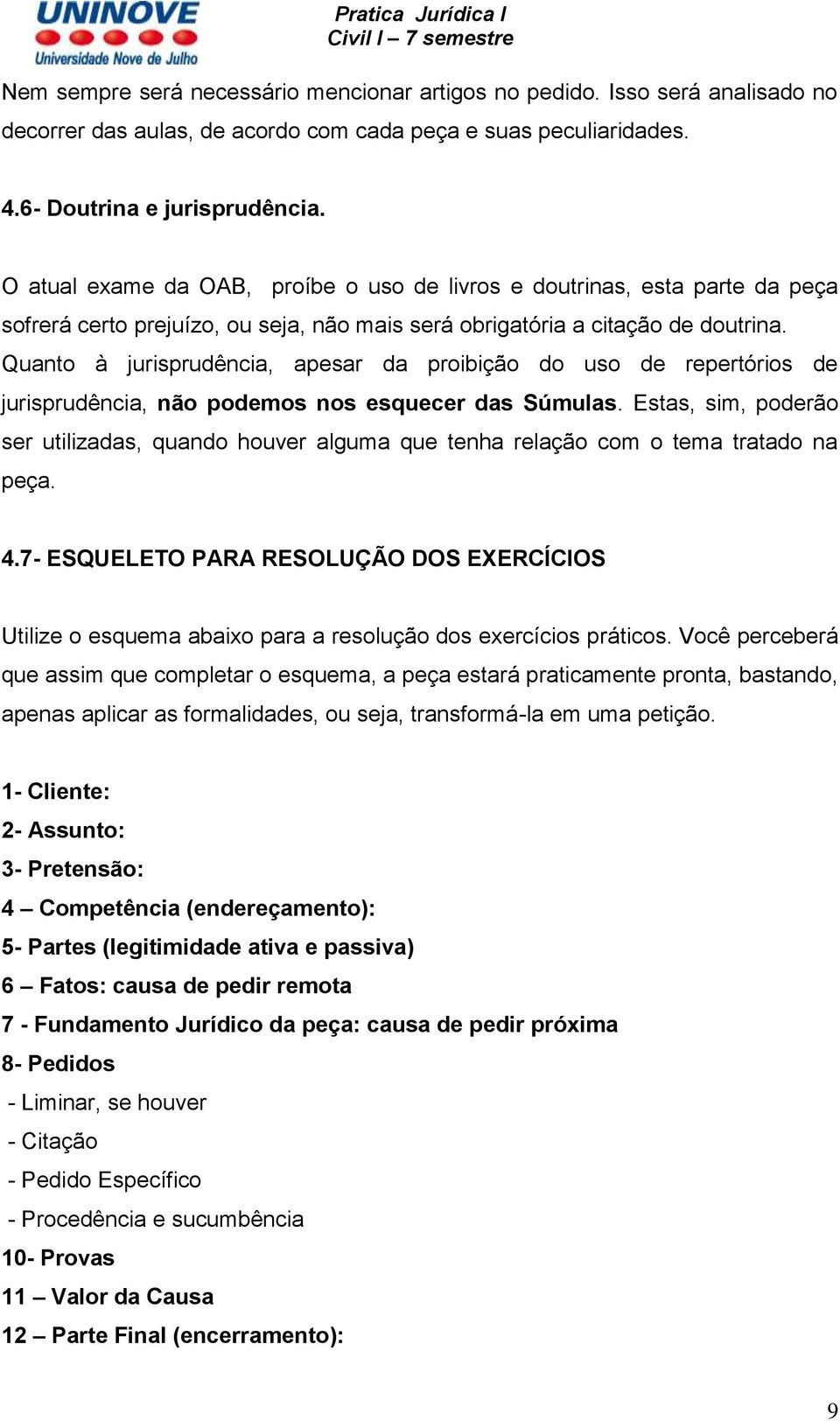 UNINOVE
Universidade Nove de Julho

Pratica Jurídica I
Civil I – 7 semestre

Nem sempre será necessário mencionar artigos no pedido. Isso será analisado no decorrer das aulas, de acordo com cada peça e suas peculiaridades.

4.6- Doutrina e jurisprudência.

O atual exame da OAB, proíbe o uso de livros e doutrinas, esta parte da peça sofrerá certo prejuízo, ou seja, não mais será obrigatória a citação de doutrina. Quanto à jurisprudência, apesar da proibição do uso de repertórios de jurisprudência, não podemos nos esquecer das Súmulas. Estas, sim, poderão ser utilizadas, quando houver alguma que tenha relação com o tema tratado na peça.

4.7- ESQUELETO PARA RESOLUÇÃO DOS EXERCÍCIOS

Utilize o esquema abaixo para a resolução dos exercícios práticos. Você perceberá que assim que completar o esquema, a peça estará praticamente pronta, bastando, apenas aplicar as formalidades, ou seja, transformá-la em uma petição.

1- Cliente:
2- Assunto:
3- Pretensão:
4 – Competência (endereçamento):
5- Partes (legitimidade ativa e passiva)
6 – Fatos: causa de pedir remota
7 - Fundamento Jurídico da peça: causa de pedir próxima
8- Pedidos
- Liminar, se houver
- Citação
- Pedido Específico
- Procedência e sucumbência
10- Provas
11 – Valor da Causa
12 – Parte Final (encerramento):

9